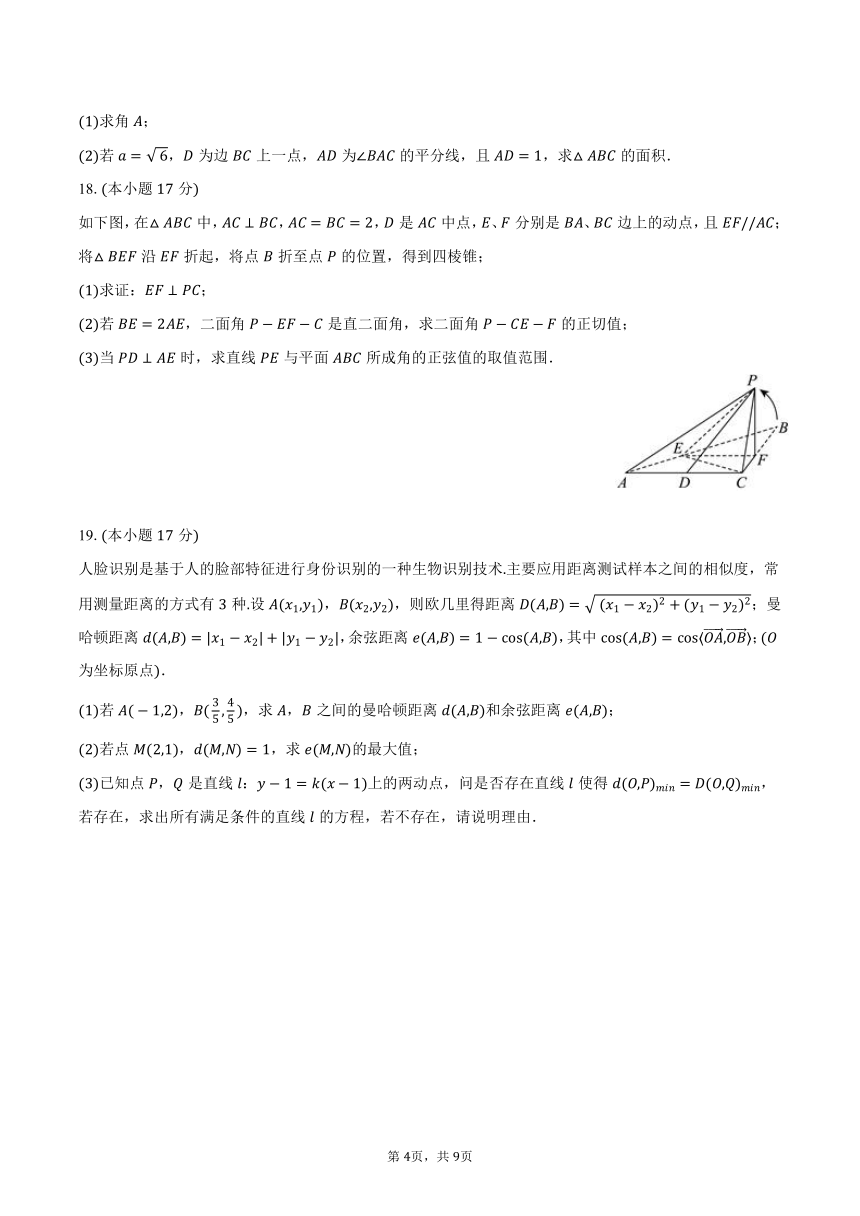 (1)求角 $A$；

(2)若 $a=\sqrt{6}$，$D$ 为边 $BC$ 上一点，$AD$ 为$\angle BAC$ 的平分线，且 $AD=1$，求$\triangle ABC$ 的面积.

18. (本小题 17 分)

如下图，在$\triangle ABC$ 中，$AC\perp BC$，$AC=BC=2$，$D$ 是 $AC$ 中点，$E$、$F$ 分别是 $BA$、$BC$ 边上的动点，且 $EF//AC$；将$\triangle BEF$ 沿 $EF$ 折起，将点 $B$ 折至点 $P$ 的位置，得到四棱锥；

(1)求证：$EF\perp PC$；

(2)若 $BE=2AE$，二面角 $P-EF-C$ 是直二面角，求二面角 $P-CE-F$ 的正切值；

(3)当 $PD\perp AE$ 时，求直线 $PE$ 与平面 $ABC$ 所成角的正弦值的取值范围.

P
B
E
F
A
D
C

19. (本小题 17 分)

人脸识别是基于人的脸部特征进行身份识别的一种生物识别技术.主要应用距离测试样本之间的相似度，常用测量距离的方式有 3 种.设 $A(x_1,y_1)$，$B(x_2,y_2)$，则欧几里得距离 $D(A,B)=\sqrt{(x_1-x_2)^2+(y_1-y_2)^2}$；曼哈顿距离 $d(A,B)=|x_1-x_2|+|y_1-y_2|$，余弦距离 $e(A,B)=1-\cos(A,B)$，其中 $\cos(A,B)=\cos\langle\overrightarrow{OA},\overrightarrow{OB}\rangle$；($O$ 为坐标原点).

(1)若 $A(-1,2)$，$B(\frac{3}{5},\frac{4}{5})$，求 $A$，$B$ 之间的曼哈顿距离 $d(A,B)$和余弦距离 $e(A,B)$；

(2)若点 $M(2,1)$，$d(M,N)=1$，求 $e(M,N)$的最大值；

(3)已知点 $P$，$Q$ 是直线 $l$：$y-1=k(x-1)$上的两动点，问是否存在直线 $l$ 使得 $d(O,P)_{min}=D(O,Q)_{min}$，若存在，求出所有满足条件的直线 $l$ 的方程，若不存在，请说明理由.

第 4页，共 9页